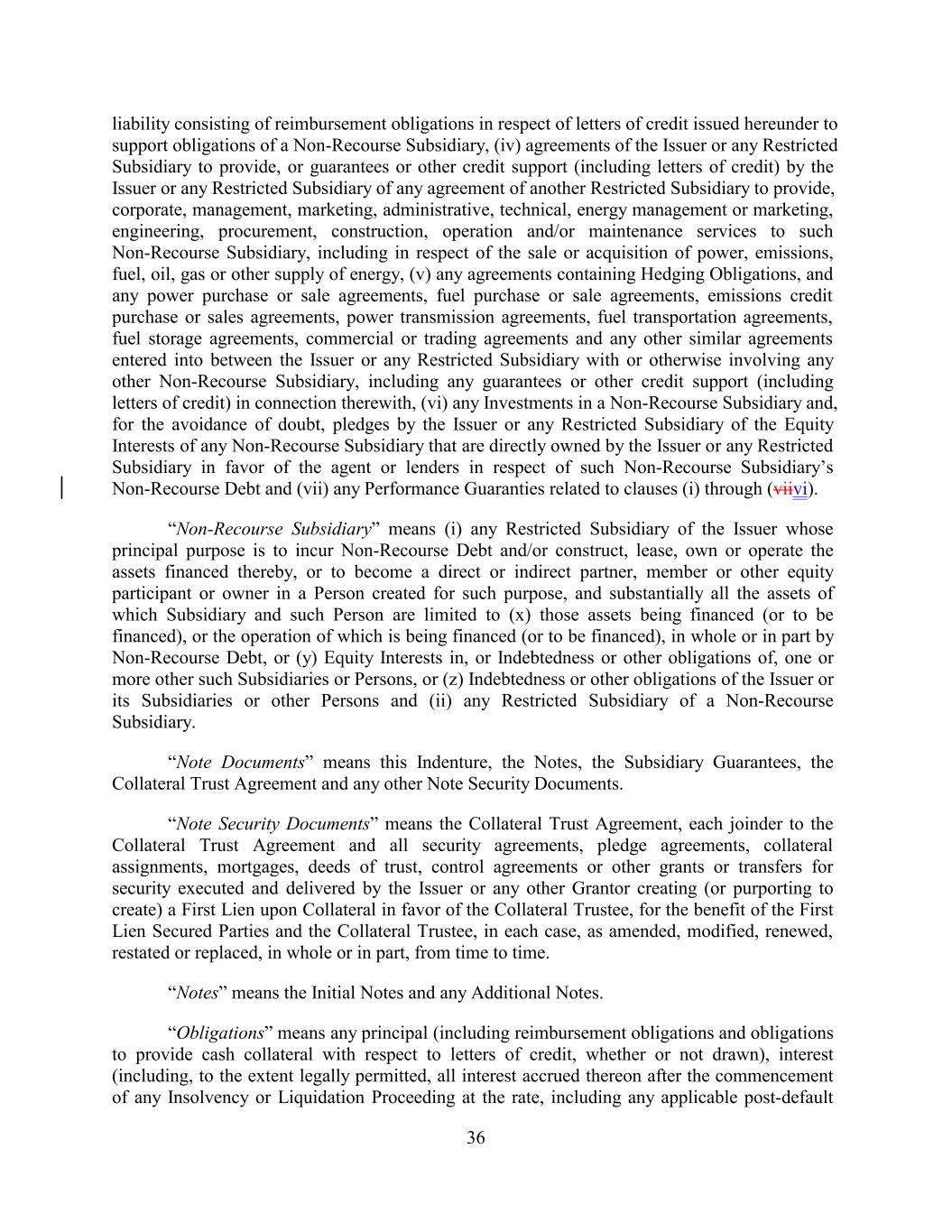 liability consisting of reimbursement obligations in respect of letters of credit issued hereunder to support obligations of a Non-Recourse Subsidiary, (iv) agreements of the Issuer or any Restricted Subsidiary to provide, or guarantees or other credit support (including letters of credit) by the Issuer or any Restricted Subsidiary of any agreement of another Restricted Subsidiary to provide, corporate, management, marketing, administrative, technical, energy management or marketing, engineering, procurement, construction, operation and/or maintenance services to such Non-Recourse Subsidiary, including in respect of the sale or acquisition of power, emissions, fuel, oil, gas or other supply of energy, (v) any agreements containing Hedging Obligations, and any power purchase or sale agreements, fuel purchase or sale agreements, emissions credit purchase or sales agreements, power transmission agreements, fuel transportation agreements, fuel storage agreements, commercial or trading agreements and any other similar agreements entered into between the Issuer or any Restricted Subsidiary with or otherwise involving any other Non-Recourse Subsidiary, including any guarantees or other credit support (including letters of credit) in connection therewith, (vi) any Investments in a Non-Recourse Subsidiary and, for the avoidance of doubt, pledges by the Issuer or any Restricted Subsidiary of the Equity Interests of any Non-Recourse Subsidiary that are directly owned by the Issuer or any Restricted Subsidiary in favor of the agent or lenders in respect of such Non-Recourse Subsidiary's Non-Recourse Debt and (vii) any Performance Guaranties related to clauses (i) through (viivi).

"Non-Recourse Subsidiary" means (i) any Restricted Subsidiary of the Issuer whose principal purpose is to incur Non-Recourse Debt and/or construct, lease, own or operate the assets financed thereby, or to become a direct or indirect partner, member or other equity participant or owner in a Person created for such purpose, and substantially all the assets of which Subsidiary and such Person are limited to (x) those assets being financed (or to be financed), or the operation of which is being financed (or to be financed), in whole or in part by Non-Recourse Debt, or (y) Equity Interests in, or Indebtedness or other obligations of, one or more other such Subsidiaries or Persons, or (z) Indebtedness or other obligations of the Issuer or its Subsidiaries or other Persons and (ii) any Restricted Subsidiary of a Non-Recourse Subsidiary.

"Note Documents" means this Indenture, the Notes, the Subsidiary Guarantees, the Collateral Trust Agreement and any other Note Security Documents.

"Note Security Documents" means the Collateral Trust Agreement, each joinder to the Collateral Trust Agreement and all security agreements, pledge agreements, collateral assignments, mortgages, deeds of trust, control agreements or other grants or transfers for security executed and delivered by the Issuer or any other Grantor creating (or purporting to create) a First Lien upon Collateral in favor of the Collateral Trustee, for the benefit of the First Lien Secured Parties and the Collateral Trustee, in each case, as amended, modified, renewed, restated or replaced, in whole or in part, from time to time.

"Notes" means the Initial Notes and any Additional Notes.

"Obligations" means any principal (including reimbursement obligations and obligations to provide cash collateral with respect to letters of credit, whether or not drawn), interest (including, to the extent legally permitted, all interest accrued thereon after the commencement of any Insolvency or Liquidation Proceeding at the rate, including any applicable post-default

36